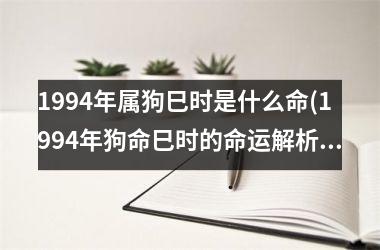 1994年属狗巳时是什么命(1994年狗命巳时的命运解析...